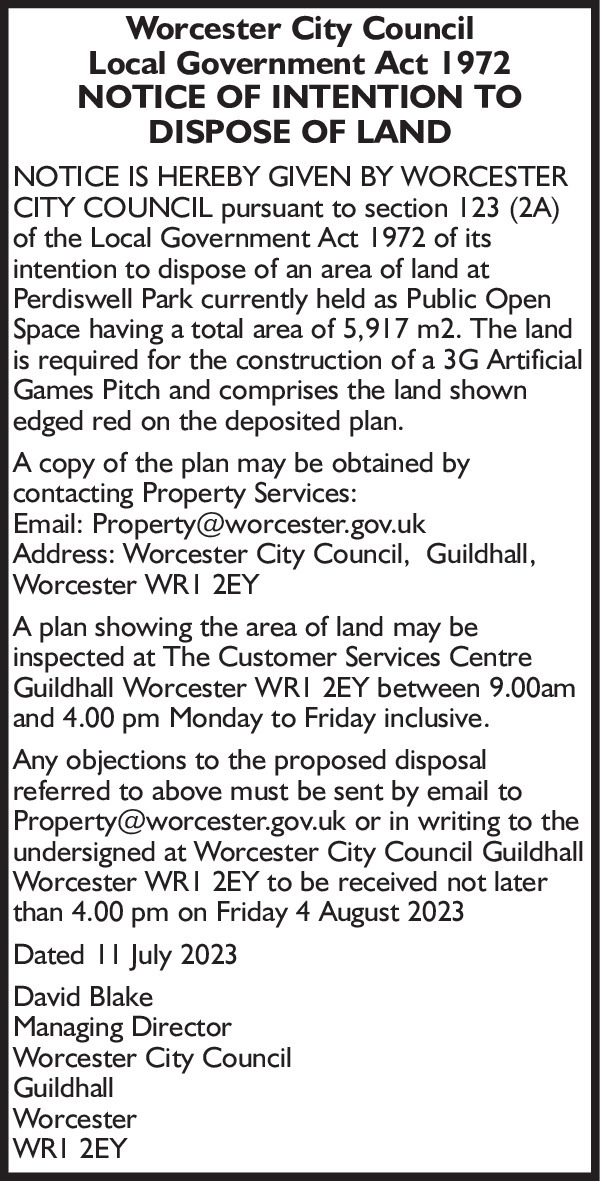 Worcester City Council
Local Government Act 1972
NOTICE OF INTENTION TO DISPOSE OF LAND

NOTICE IS HEREBY GIVEN BY WORCESTER CITY COUNCIL pursuant to section 123 (2A) of the Local Government Act 1972 of its intention to dispose of an area of land at Perdiswell Park currently held as Public Open Space having a total area of 5,917 m2. The land is required for the construction of a 3G Artificial Games Pitch and comprises the land shown edged red on the deposited plan.

A copy of the plan may be obtained by contacting Property Services:
Email: Property@worcester.gov.uk
Address: Worcester City Council, Guildhall, Worcester WR1 2EY

A plan showing the area of land may be inspected at The Customer Services Centre Guildhall Worcester WR1 2EY between 9.00am and 4.00 pm Monday to Friday inclusive.

Any objections to the proposed disposal referred to above must be sent by email to Property@worcester.gov.uk or in writing to the undersigned at Worcester City Council Guildhall Worcester WR1 2EY to be received not later than 4.00 pm on Friday 4 August 2023

Dated 11 July 2023

David Blake
Managing Director
Worcester City Council
Guildhall
Worcester
WR1 2EY